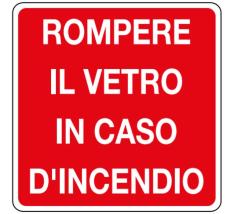 ROMPERE
IL VETRO
IN CASO
D'INCENDIO